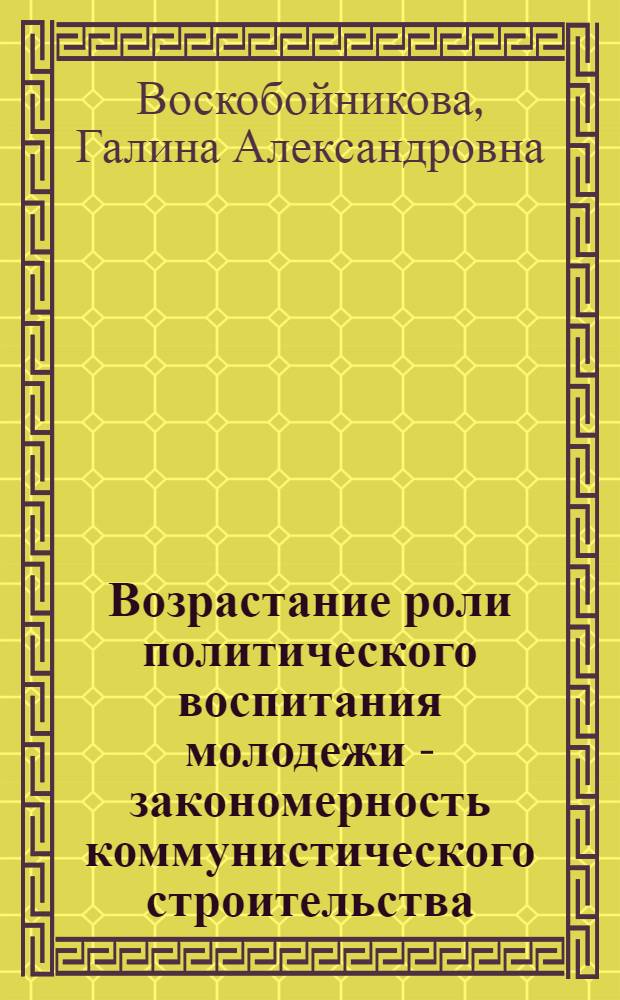 Воскобойникова, Галина Александровна

Возрастание роли политического воспитания молодежи - закономерность коммунистического строительства